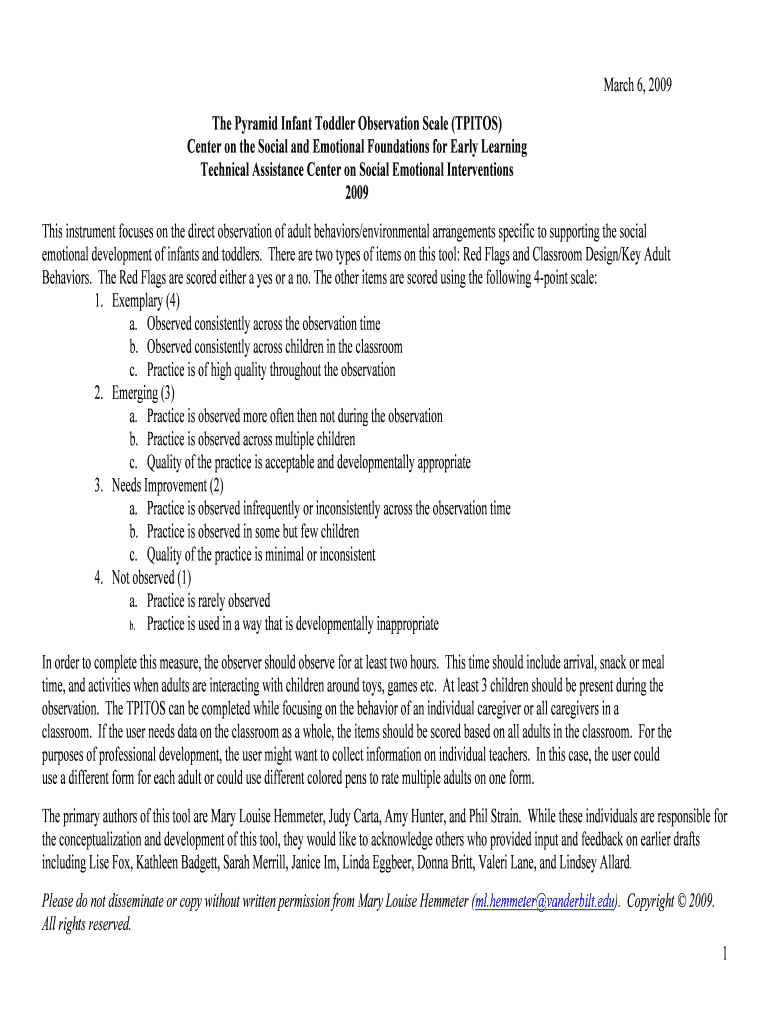 March 6, 2009

The Pyramid Infant Toddler Observation Scale (TPITOS)
Center on the Social and Emotional Foundations for Early Learning
Technical Assistance Center on Social Emotional Interventions
2009

This instrument focuses on the direct observation of adult behaviors/environmental arrangements specific to supporting the social emotional development of infants and toddlers. There are two types of items on this tool: Red Flags and Classroom Design/Key Adult Behaviors. The Red Flags are scored either a yes or a no. The other items are scored using the following 4-point scale:

1. Exemplary (4)
a. Observed consistently across the observation time
b. Observed consistently across children in the classroom
c. Practice is of high quality throughout the observation
2. Emerging (3)
a. Practice is observed more often then not during the observation
b. Practice is observed across multiple children
c. Quality of the practice is acceptable and developmentally appropriate
3. Needs Improvement (2)
a. Practice is observed infrequently or inconsistently across the observation time
b. Practice is observed in some but few children
c. Quality of the practice is minimal or inconsistent
4. Not observed (1)
a. Practice is rarely observed
b. Practice is used in a way that is developmentally inappropriate

In order to complete this measure, the observer should observe for at least two hours. This time should include arrival, snack or meal time, and activities when adults are interacting with children around toys, games etc. At least 3 children should be present during the observation. The TPITOS can be completed while focusing on the behavior of an individual caregiver or all caregivers in a classroom. If the user needs data on the classroom as a whole, the items should be scored based on all adults in the classroom. For the purposes of professional development, the user might want to collect information on individual teachers. In this case, the user could use a different form for each adult or could use different colored pens to rate multiple adults on one form.

The primary authors of this tool are Mary Louise Hemmeter, Judy Carta, Amy Hunter, and Phil Strain. While these individuals are responsible for the conceptualization and development of this tool, they would like to acknowledge others who provided input and feedback on earlier drafts including Lise Fox, Kathleen Badgett, Sarah Merrill, Janice Im, Linda Eggbeer, Donna Britt, Valeri Lane, and Lindsey Allard.

Please do not disseminate or copy without written permission from Mary Louise Hemmeter (ml.hemmeter@vanderbilt.edu). Copyright © 2009. All rights reserved.

1